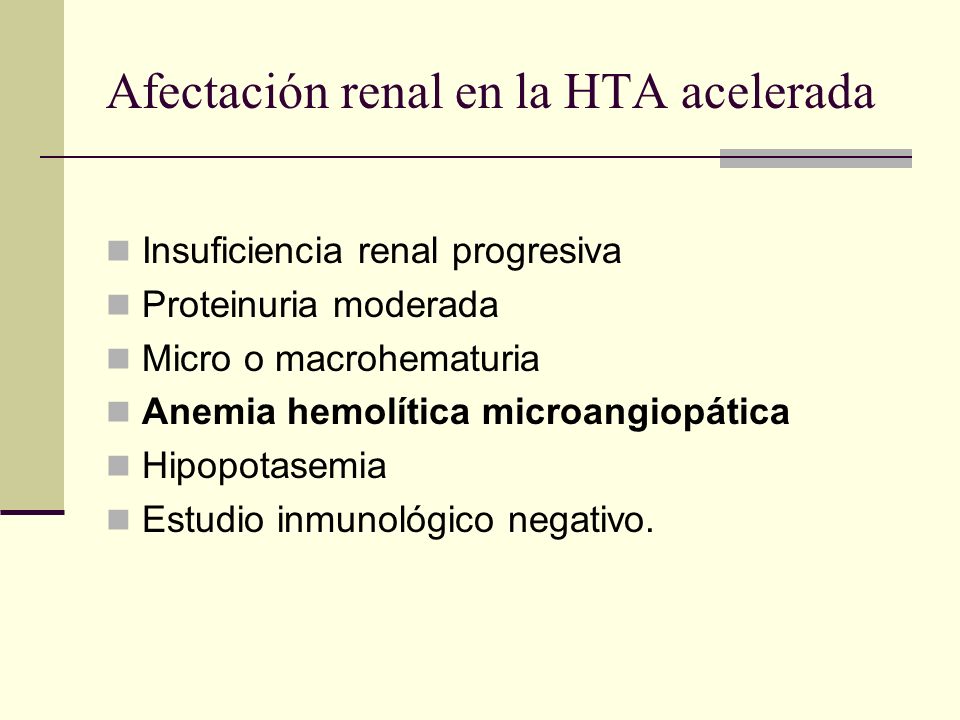 Afectación renal en la HTA acelerada

Insuficiencia renal progresiva
Proteinuria moderada
Micro o macrohematuria
Anemia hemolítica microangiopática
Hipopotasemia
Estudio inmunológico negativo.